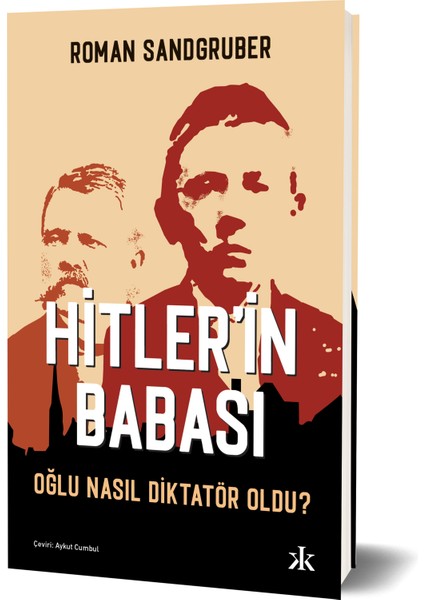 ROMAN SANDGRUBER

HİTLER'İN BABASI

OĞLU NASIL DİKTATÖR OLDU?

Çeviri: Aykut Cumbul

K